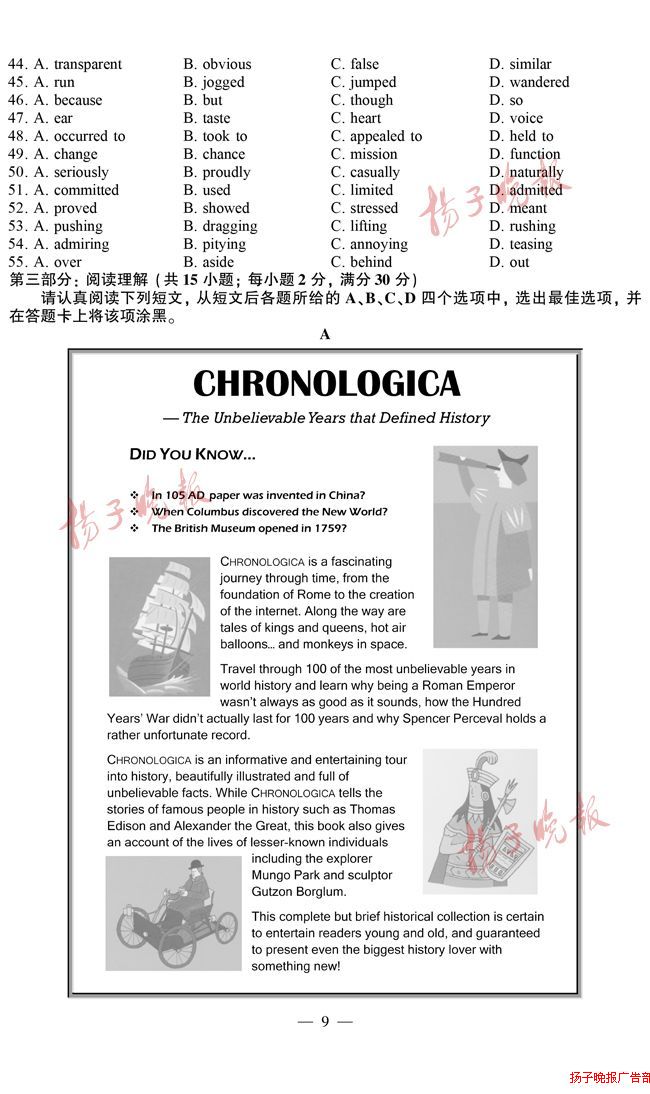 44. A. transparent B. obvious C. false D. similar
45. A. run B. jogged C. jumped D. wandered
46. A. because B. but C. though D. so
47. A. ear B. taste C. heart D. voice
48. A. occurred to B. took to C. appealed to D. held to
49. A. change B. chance C. mission D. function
50. A. seriously B. proudly C. casually D. naturally
51. A. committed B. used C. limited D. admitted
52. A. proved B. showed C. stressed D. meant
53. A. pushing B. dragging C. lifting D. rushing
54. A. admiring B. pitying C. annoying D. teasing
55. A. over B. aside C. behind D. out

第三部分：阅读理解（共 15 小题；每小题 2 分，满分 30 分）

请认真阅读下列短文，从短文后各题所给的 A、B、C、D 四个选项中，选出最佳选项，并在答题卡上将该项涂黑。

A

CHRONOLOGICA

— The Unbelievable Years that Defined History

DID YOU KNOW...

❖ In 105 AD paper was invented in China?
❖ When Columbus discovered the New World?
❖ The British Museum opened in 1759?

CHRONOLOGICA is a fascinating journey through time, from the foundation of Rome to the creation of the internet. Along the way are tales of kings and queens, hot air balloons... and monkeys in space.

Travel through 100 of the most unbelievable years in world history and learn why being a Roman Emperor wasn't always as good as it sounds, how the Hundred Years' War didn't actually last for 100 years and why Spencer Perceval holds a rather unfortunate record.

CHRONOLOGICA is an informative and entertaining tour into history, beautifully illustrated and full of unbelievable facts. While CHRONOLOGICA tells the stories of famous people in history such as Thomas Edison and Alexander the Great, this book also gives an account of the lives of lesser-known individuals including the explorer Mungo Park and sculptor Gutzon Borglum.

This complete but brief historical collection is certain to entertain readers young and old, and guaranteed to present even the biggest history lover with something new!

— 9 —

扬子晚报 扬子晚报 扬子晚报 扬子晚报广告部